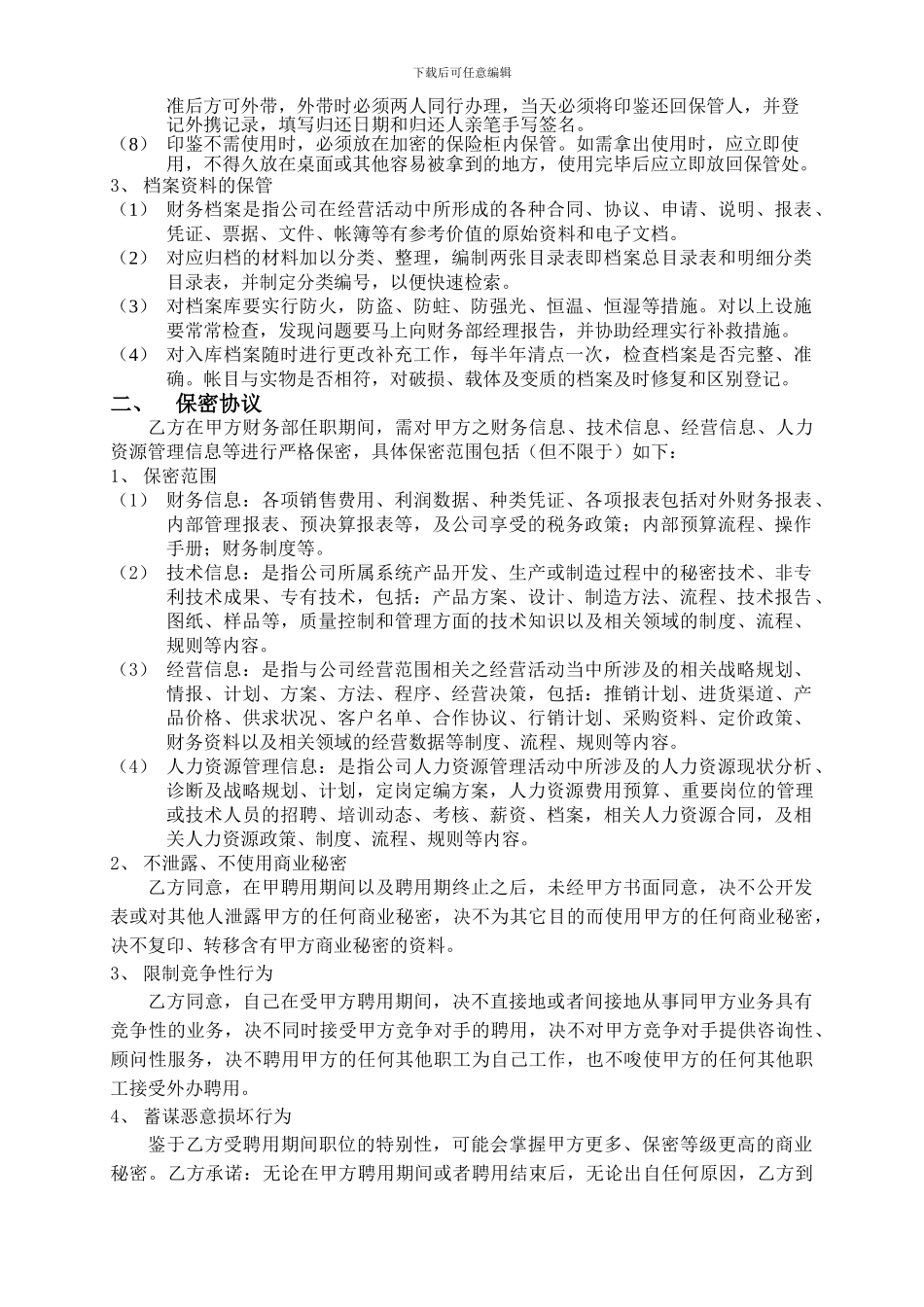 下载后可任意编辑

准后方可外带，外带时必须两人同行办理，当天必须将印鉴还回保管人，并登记外携记录，填写归还日期和归还人亲笔手写签名。

（8） 印鉴不需使用时，必须放在加密的保险柜内保管。如需拿出使用时，应立即使用，不得久放在桌面或其他容易被拿到的地方，使用完毕后应立即放回保管处。

3、 档案资料的保管

（1） 财务档案是指公司在经营活动中所形成的各种合同、协议、申请、说明、报表、凭证、票据、文件、帐簿等有参考价值的原始资料和电子文档。

（2） 对应归档的材料加以分类、整理，编制两张目录表即档案总目录表和明细分类目录表，并制定分类编号，以便快速检索。

（3） 对档案库要实行防火，防盗、防蛀、防强光、恒温、恒湿等措施。对以上设施要常常检查，发现问题要马上向财务部经理报告，并协助经理实行补救措施。

（4） 对入库档案随时进行更改补充工作，每半年清点一次，检查档案是否完整、准确。帐目与实物是否相符，对破损、载体及变质的档案及时修复和区别登记。

二、 保密协议

乙方在甲方财务部任职期间，需对甲方之财务信息、技术信息、经营信息、人力资源管理信息等进行严格保密，具体保密范围包括（但不限于）如下：

1、 保密范围

（1） 财务信息：各项销售费用、利润数据、种类凭证、各项报表包括对外财务报表、内部管理报表、预决算报表等，及公司享受的税务政策；内部预算流程、操作手册；财务制度等。

（2） 技术信息：是指公司所属系统产品开发、生产或制造过程中的秘密技术、非专利技术成果、专有技术，包括：产品方案、设计、制造方法、流程、技术报告、图纸、样品等，质量控制和管理方面的技术知识以及相关领域的制度、流程、规则等内容。

（3） 经营信息：是指与公司经营范围相关之经营活动当中所涉及的相关战略规划、情报、计划、方案、方法、程序、经营决策，包括：推销计划、进货渠道、产品价格、供求状况、客户名单、合作协议、行销计划、采购资料、定价政策、财务资料以及相关领域的经营数据等制度、流程、规则等内容。

（4） 人力资源管理信息：是指公司人力资源管理活动中所涉及的人力资源现状分析、诊断及战略规划、计划，定岗定编方案，人力资源费用预算、重要岗位的管理或技术人员的招聘、培训动态、考核、薪资、档案，相关人力资源合同，及相关人力资源政策、制度、流程、规则等内容。

2、 不泄露、不使用商业秘密

乙方同意，在甲聘用期间以及聘用期终止之后，未经甲方书面同意，决不公开发表或对其他人泄露甲方的任何商业秘密，决不为其它目的而使用甲方的任何商业秘密，决不复印、转移含有甲方商业秘密的资料。

3、 限制竞争性行为

乙方同意，自己在受甲方聘用期间，决不直接地或者间接地从事同甲方业务具有竞争性的业务，决不同时接受甲方竞争对手的聘用，决不对甲方竞争对手提供咨询性、顾问性服务，决不聘用甲方的任何其他职工为自己工作，也不唆使甲方的任何其他职工接受外办聘用。

4、 蓄谋恶意损坏行为

鉴于乙方受聘用期间职位的特别性，可能会掌握甲方更多、保密等级更高的商业秘密。乙方承诺：无论在甲方聘用期间或者聘用结束后，无论出自任何原因，乙方到